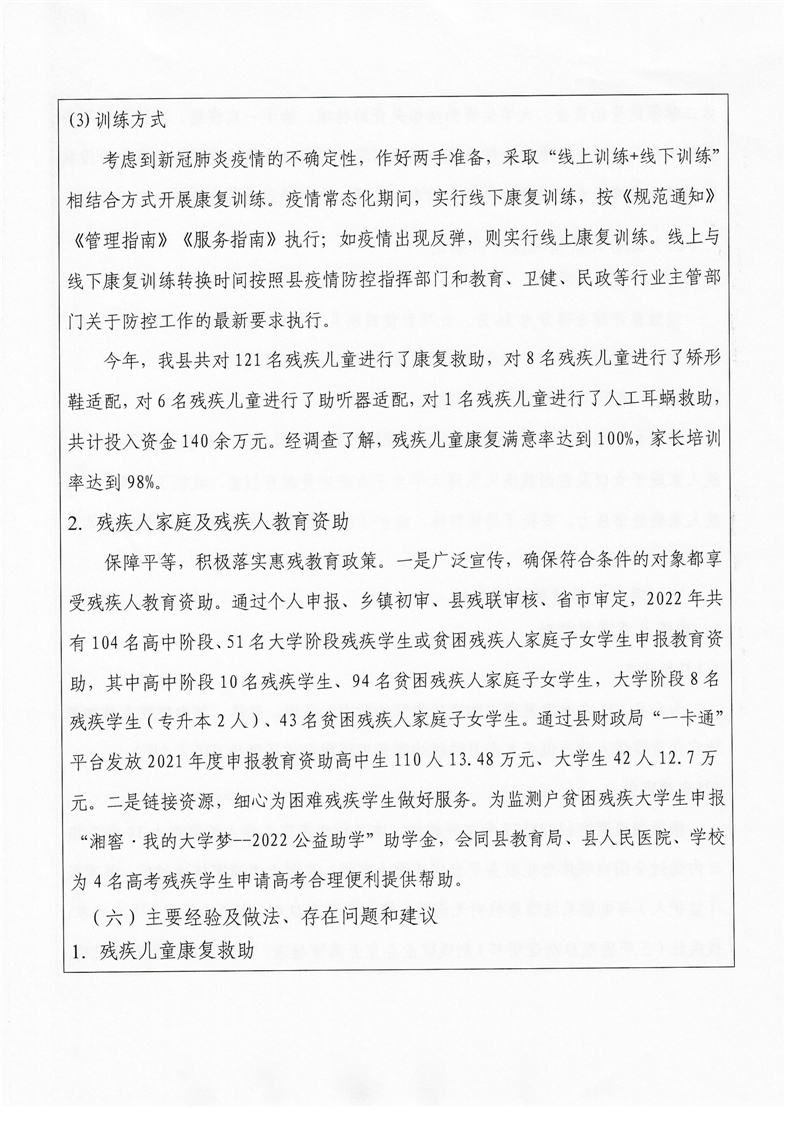 (3) 训练方式

考虑到新冠肺炎疫情的不确定性，作好两手准备，采取“线上训练+线下训练”相结合方式开展康复训练。疫情常态化期间，实行线下康复训练，按《规范通知》《管理指南》《服务指南》执行；如疫情出现反弹，则实行线上康复训练。线上与线下康复训练转换时间按照县疫情防控指挥部门和教育、卫健、民政等行业主管部门关于防控工作的最新要求执行。

今年，我县共对121名残疾儿童进行了康复救助，对8名残疾儿童进行了矫形鞋适配，对6名残疾儿童进行了助听器适配，对1名残疾儿童进行了人工耳蜗救助，共计投入资金140余万元。经调查了解，残疾儿童康复满意率达到100%，家长培训率达到98%。

2. 残疾人家庭及残疾人教育资助

保障平等，积极落实惠残教育政策。一是广泛宣传，确保符合条件的对象都享受残疾人教育资助。通过个人申报、乡镇初审、县残联审核、省市审定，2022年共有104名高中阶段、51名大学阶段残疾学生或贫困残疾人家庭子女学生申报教育资助，其中高中阶段10名残疾学生、94名贫困残疾人家庭子女学生，大学阶段8名残疾学生（专升本2人）、43名贫困残疾人家庭子女学生。通过县财政局“一卡通”平台发放2021年度申报教育资助高中生110人13.48万元、大学生42人12.7万元。二是链接资源，细心为困难残疾学生做好服务。为监测户贫困残疾大学生申报“湘窖·我的大学梦--2022公益助学”助学金，会同县教育局、县人民医院、学校为4名高考残疾学生申请高考合理便利提供帮助。

（六）主要经验及做法、存在问题和建议

1. 残疾儿童康复救助